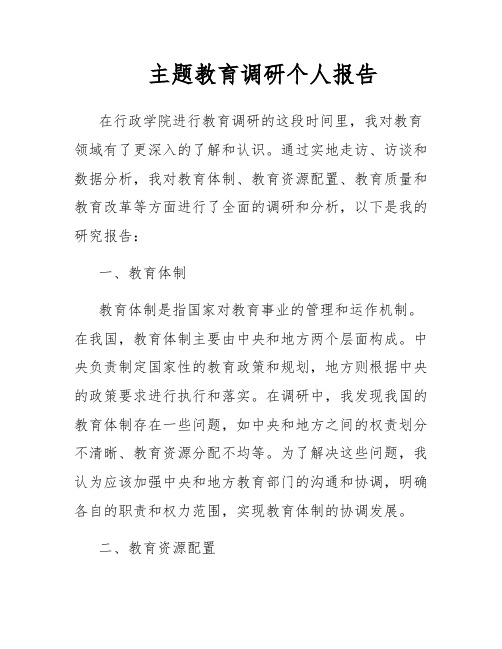 主题教育调研个人报告

在行政学院进行教育调研的这段时间里，我对教育领域有了更深入的了解和认识。通过实地走访、访谈和数据分析，我对教育体制、教育资源配置、教育质量和教育改革等方面进行了全面的调研和分析，以下是我的研究报告：

一、教育体制

教育体制是指国家对教育事业的管理和运作机制。在我国，教育体制主要由中央和地方两个层面构成。中央负责制定国家性的教育政策和规划，地方则根据中央的政策要求进行执行和落实。在调研中，我发现我国的教育体制存在一些问题，如中央和地方之间的权责划分不清晰、教育资源分配不均等。为了解决这些问题，我认为应该加强中央和地方教育部门的沟通和协调，明确各自的职责和权力范围，实现教育体制的协调发展。

二、教育资源配置